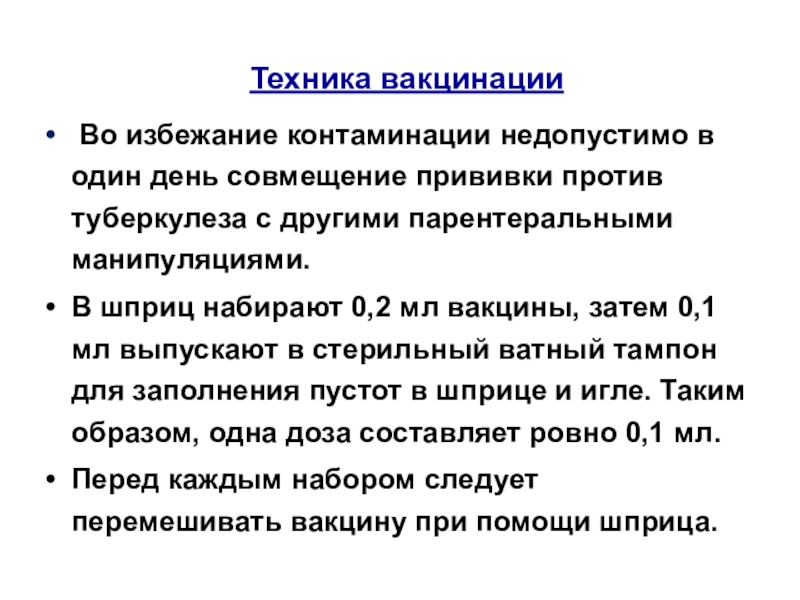 Техника вакцинации

• Во избежание контаминации недопустимо в один день совмещение прививки против туберкулеза с другими парентеральными манипуляциями.

• В шприц набирают 0,2 мл вакцины, затем 0,1 мл выпускают в стерильный ватный тампон для заполнения пустот в шприце и игле. Таким образом, одна доза составляет ровно 0,1 мл.

• Перед каждым набором следует перемешивать вакцину при помощи шприца.